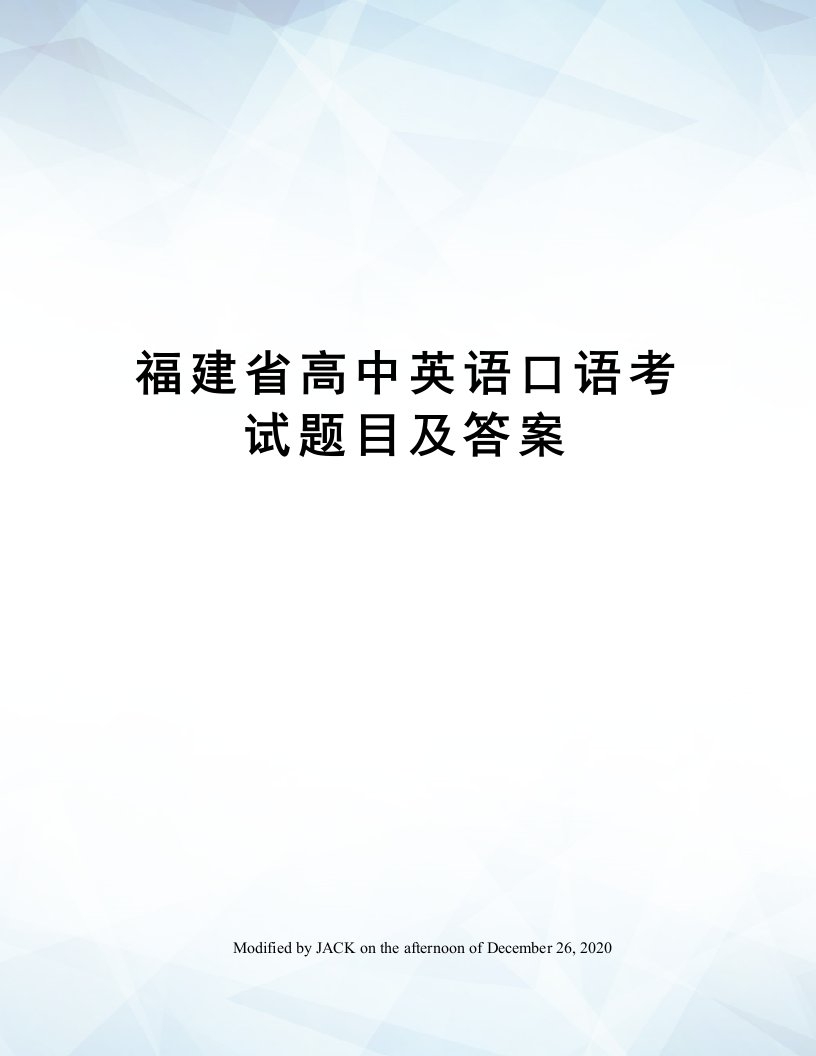 福建省高中英语口语考试题目及答案

Modified by JACK on the afternoon of December 26, 2020